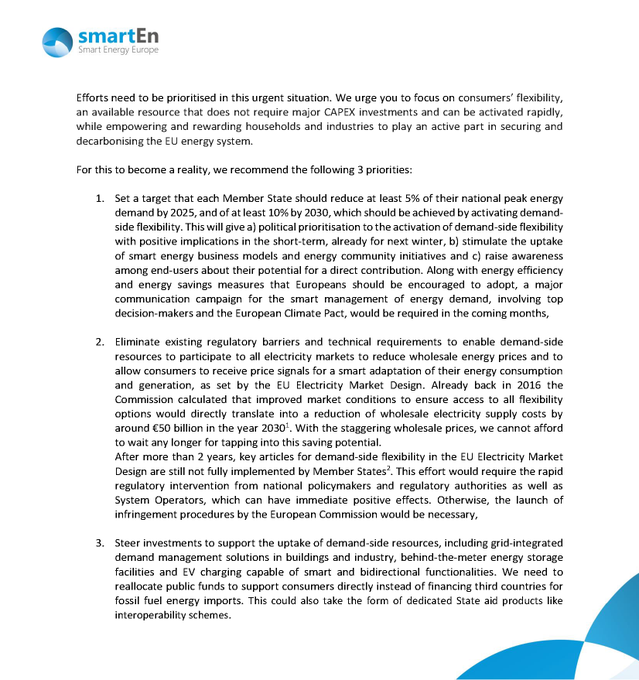 smartEn
Smart Energy Europe

Efforts need to be prioritised in this urgent situation. We urge you to focus on consumers' flexibility, an available resource that does not require major CAPEX investments and can be activated rapidly, while empowering and rewarding households and industries to play an active part in securing and decarbonising the EU energy system.

For this to become a reality, we recommend the following 3 priorities:

1. Set a target that each Member State should reduce at least 5% of their national peak energy demand by 2025, and of at least 10% by 2030, which should be achieved by activating demand-side flexibility. This will give a) political prioritisation to the activation of demand-side flexibility with positive implications in the short-term, already for next winter, b) stimulate the uptake of smart energy business models and energy community initiatives and c) raise awareness among end-users about their potential for a direct contribution. Along with energy efficiency and energy savings measures that Europeans should be encouraged to adopt, a major communication campaign for the smart management of energy demand, involving top decision-makers and the European Climate Pact, would be required in the coming months,

2. Eliminate existing regulatory barriers and technical requirements to enable demand-side resources to participate to all electricity markets to reduce wholesale energy prices and to allow consumers to receive price signals for a smart adaptation of their energy consumption and generation, as set by the EU Electricity Market Design. Already back in 2016 the Commission calculated that improved market conditions to ensure access to all flexibility options would directly translate into a reduction of wholesale electricity supply costs by around €50 billion in the year 2030$^1$. With the staggering wholesale prices, we cannot afford to wait any longer for tapping into this saving potential.
After more than 2 years, key articles for demand-side flexibility in the EU Electricity Market Design are still not fully implemented by Member States$^2$. This effort would require the rapid regulatory intervention from national policymakers and regulatory authorities as well as System Operators, which can have immediate positive effects. Otherwise, the launch of infringement procedures by the European Commission would be necessary,

3. Steer investments to support the uptake of demand-side resources, including grid-integrated demand management solutions in buildings and industry, behind-the-meter energy storage facilities and EV charging capable of smart and bidirectional functionalities. We need to reallocate public funds to support consumers directly instead of financing third countries for fossil fuel energy imports. This could also take the form of dedicated State aid products like interoperability schemes.